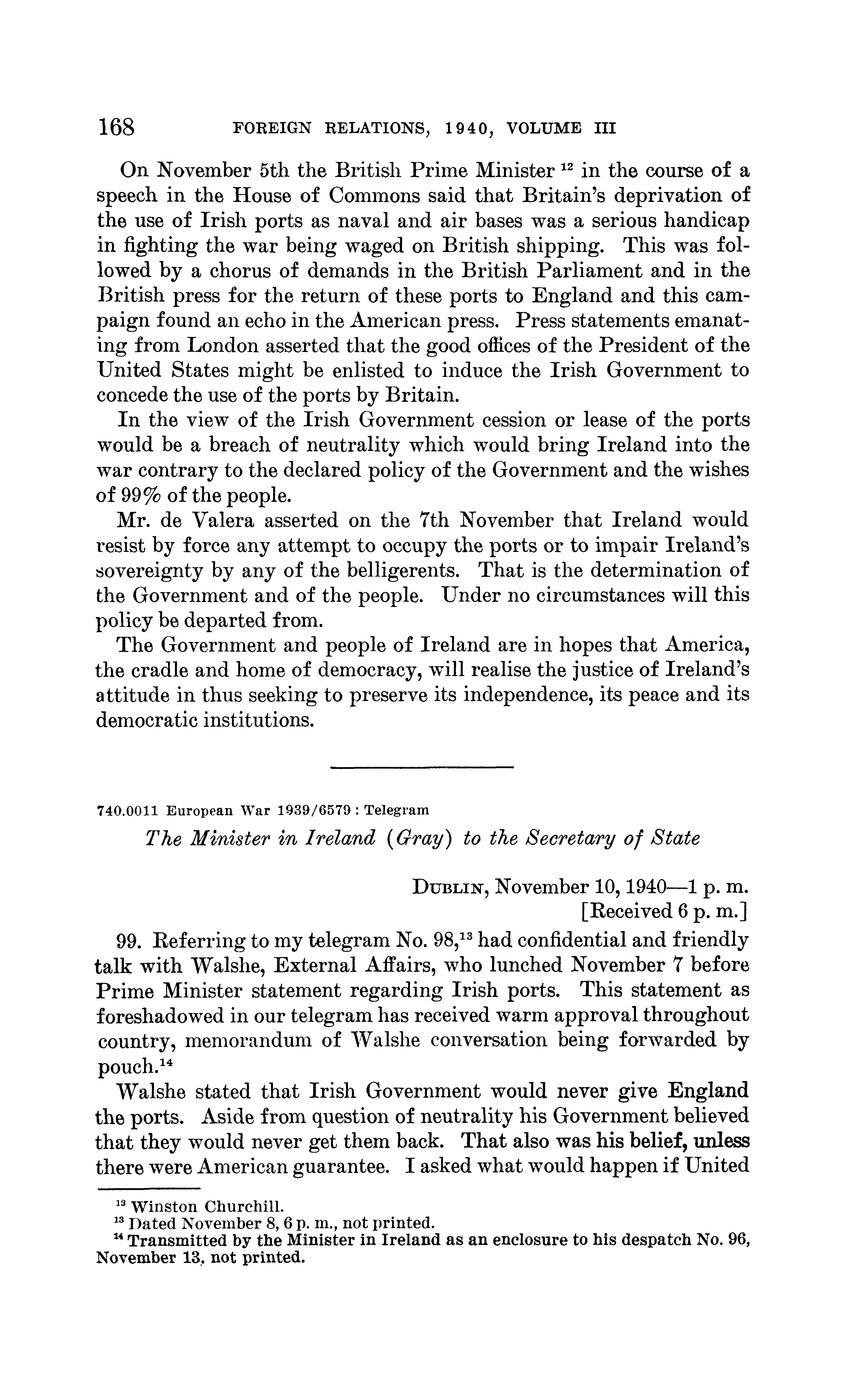 168 FOREIGN RELATIONS, 1940, VOLUME III

On November 5th the British Prime Minister $^{12}$ in the course of a speech in the House of Commons said that Britain's deprivation of the use of Irish ports as naval and air bases was a serious handicap in fighting the war being waged on British shipping. This was followed by a chorus of demands in the British Parliament and in the British press for the return of these ports to England and this campaign found an echo in the American press. Press statements emanating from London asserted that the good offices of the President of the United States might be enlisted to induce the Irish Government to concede the use of the ports by Britain.

In the view of the Irish Government cession or lease of the ports would be a breach of neutrality which would bring Ireland into the war contrary to the declared policy of the Government and the wishes of 99% of the people.

Mr. de Valera asserted on the 7th November that Ireland would resist by force any attempt to occupy the ports or to impair Ireland's sovereignty by any of the belligerents. That is the determination of the Government and of the people. Under no circumstances will this policy be departed from.

The Government and people of Ireland are in hopes that America, the cradle and home of democracy, will realise the justice of Ireland's attitude in thus seeking to preserve its independence, its peace and its democratic institutions.

740.0011 European War 1939/6579 : Telegram

The Minister in Ireland (Gray) to the Secretary of State

DUBLIN, November 10, 1940—1 p. m.
[Received 6 p. m.]

99. Referring to my telegram No. 98,$^{13}$ had confidential and friendly talk with Walshe, External Affairs, who lunched November 7 before Prime Minister statement regarding Irish ports. This statement as foreshadowed in our telegram has received warm approval throughout country, memorandum of Walshe conversation being forwarded by pouch.$^{14}$

Walshe stated that Irish Government would never give England the ports. Aside from question of neutrality his Government believed that they would never get them back. That also was his belief, unless there were American guarantee. I asked what would happen if United

$^{12}$ Winston Churchill.
$^{13}$ Dated November 8, 6 p. m., not printed.
$^{14}$ Transmitted by the Minister in Ireland as an enclosure to his despatch No. 96, November 13, not printed.